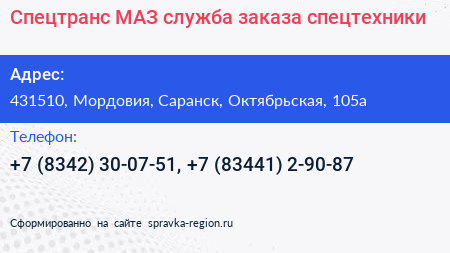 Спецтранс МАЗ служба заказа спецтехники

Адрес:

431510, Мордовия, Саранск, Октябрьская, 105а

Телефон:

+7 (8342) 30-07-51, +7 (83441) 2-90-87

Сформированно на сайте spravka-region.ru